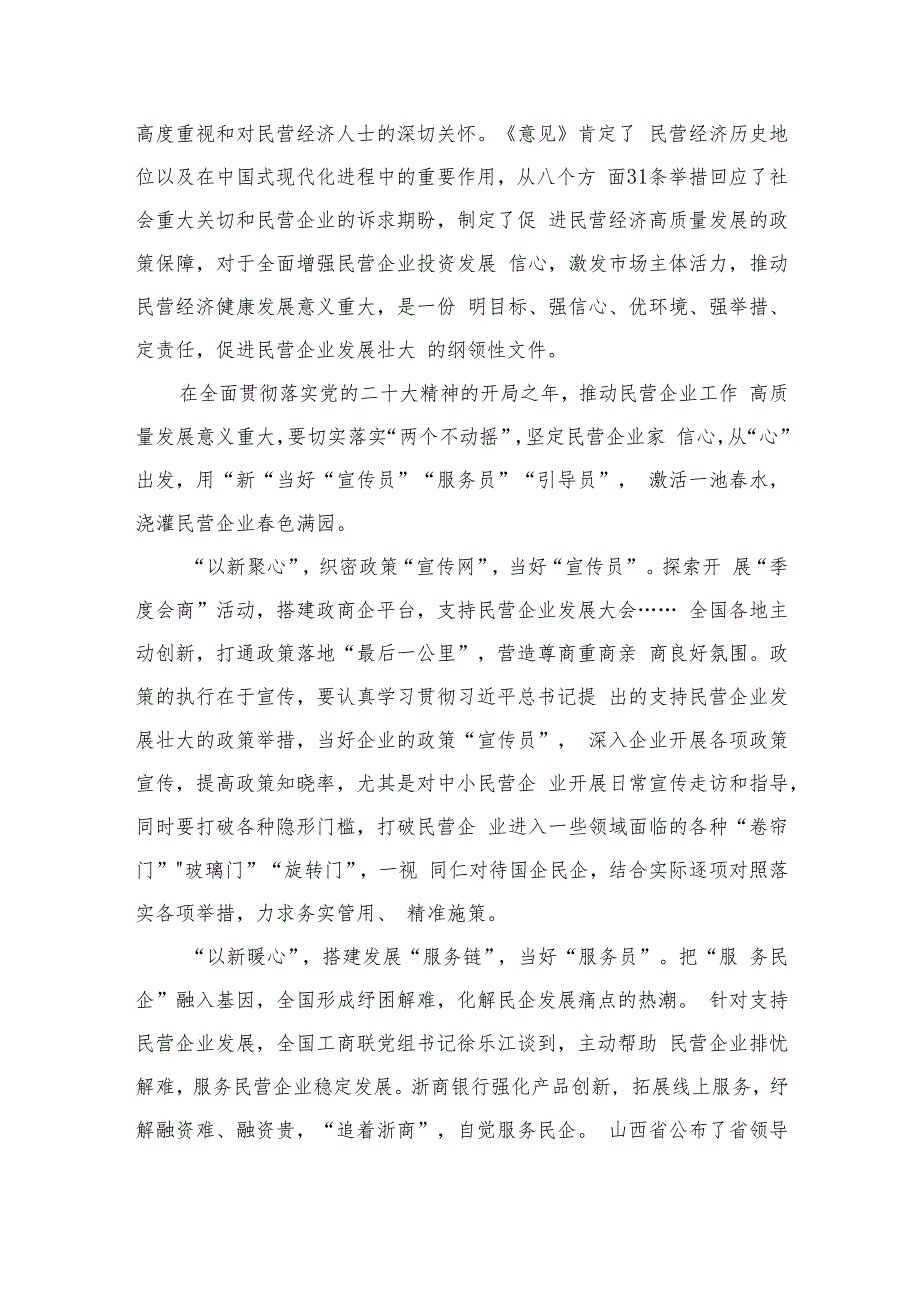 高度重视和对民营经济人士的深切关怀。《意见》肯定了 民营经济历史地位以及在中国式现代化进程中的重要作用，从八个方 面31条举措回应了社会重大关切和民营企业的诉求期盼，制定了促 进民营经济高质量发展的政策保障，对于全面增强民营企业投资发展 信心，激发市场主体活力，推动民营经济健康发展意义重大，是一份 明目标、强信心、优环境、强举措、定责任，促进民营企业发展壮大 的纲领性文件。

在全面贯彻落实党的二十大精神的开局之年，推动民营企业工作 高质量发展意义重大，要切实落实“两个不动摇”，坚定民营企业家 信心，从“心”出发，用“新“当好“宣传员”“服务员”“引导员”， 激活一池春水，浇灌民营企业春色满园。

“以新聚心”，织密政策“宣传网”，当好“宣传员”。探索开 展“季度会商”活动，搭建政商企平台，支持民营企业发展大会…… 全国各地主动创新，打通政策落地“最后一公里”，营造尊商重商亲 商良好氛围。政策的执行在于宣传，要认真学习贯彻习近平总书记提 出的支持民营企业发展壮大的政策举措，当好企业的政策“宣传员”， 深入企业开展各项政策宣传，提高政策知晓率，尤其是对中小民营企 业开展日常宣传走访和指导，同时要打破各种隐形门槛，打破民营企 业进入一些领域面临的各种“卷帘门”"玻璃门”“旋转门”，一视 同仁对待国企民企，结合实际逐项对照落实各项举措，力求务实管用、 精准施策。

“以新暖心”，搭建发展“服务链”，当好“服务员”。把“服 务民企”融入基因，全国形成纾困解难，化解民企发展痛点的热潮。 针对支持民营企业发展，全国工商联党组书记徐乐江谈到，主动帮助 民营企业排忧解难，服务民营企业稳定发展。浙商银行强化产品创新，拓展线上服务，纾解融资难、融资贵，“追着浙商”，自觉服务民企。 山西省公布了省领导